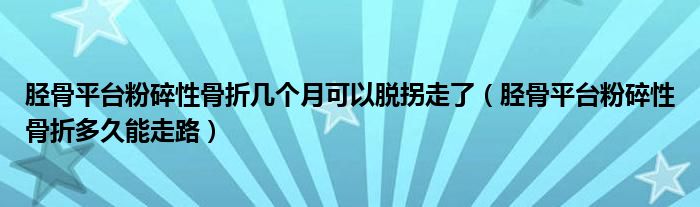 胫骨平台粉碎性骨折几个月可以脱拐走了（胫骨平台粉碎性骨折多久能走路）